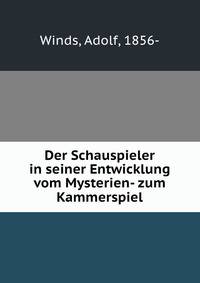 Winds, Adolf, 1856-

Der Schauspieler in seiner Entwicklung vom Mysterien- zum Kammerspiel